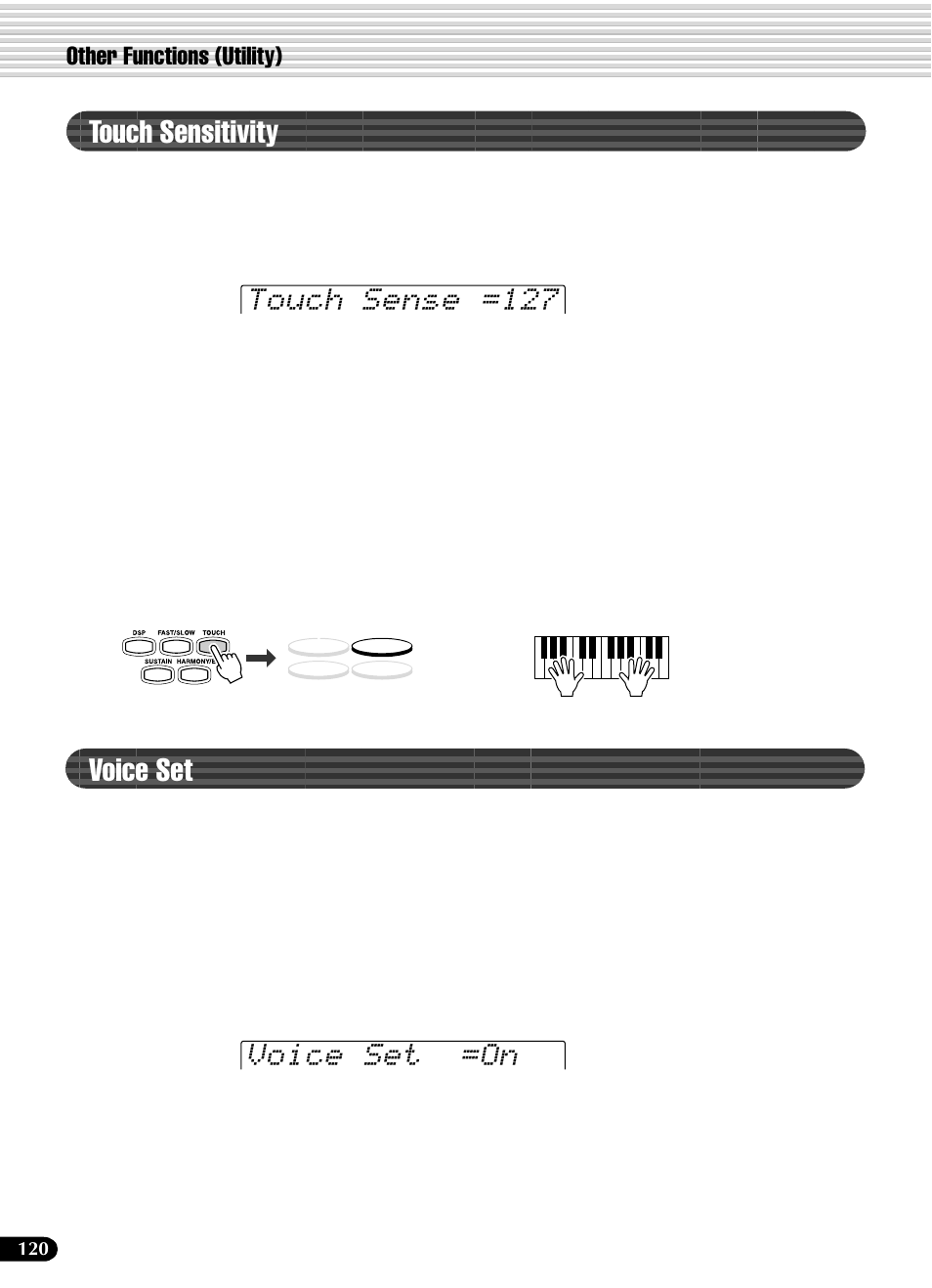 Other Functions (Utility)

Touch Sensitivity

Touch Sense =127

DSP FAST/SLOW TOUCH
SUSTAIN HARMONY/E

Voice Set

Voice Set =On

120